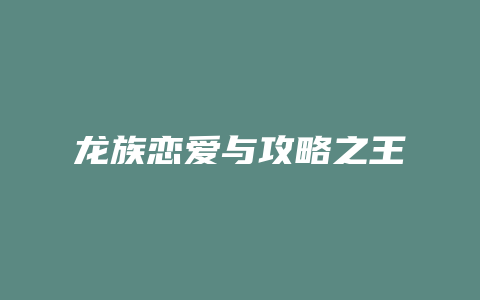 龙族恋爱与攻略之王